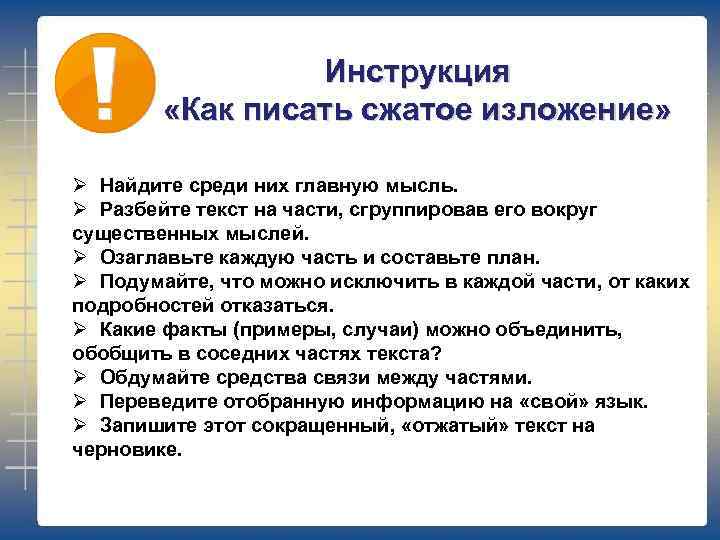 !

Инструкция
«Как писать сжатое изложение»

➢ Найдите среди них главную мысль.
➢ Разбейте текст на части, сгруппировав его вокруг существенных мыслей.
➢ Озаглавьте каждую часть и составьте план.
➢ Подумайте, что можно исключить в каждой части, от каких подробностей отказаться.
➢ Какие факты (примеры, случаи) можно объединить, обобщить в соседних частях текста?
➢ Обдумайте средства связи между частями.
➢ Переведите отобранную информацию на «свой» язык.
➢ Запишите этот сокращенный, «отжатый» текст на черновике.